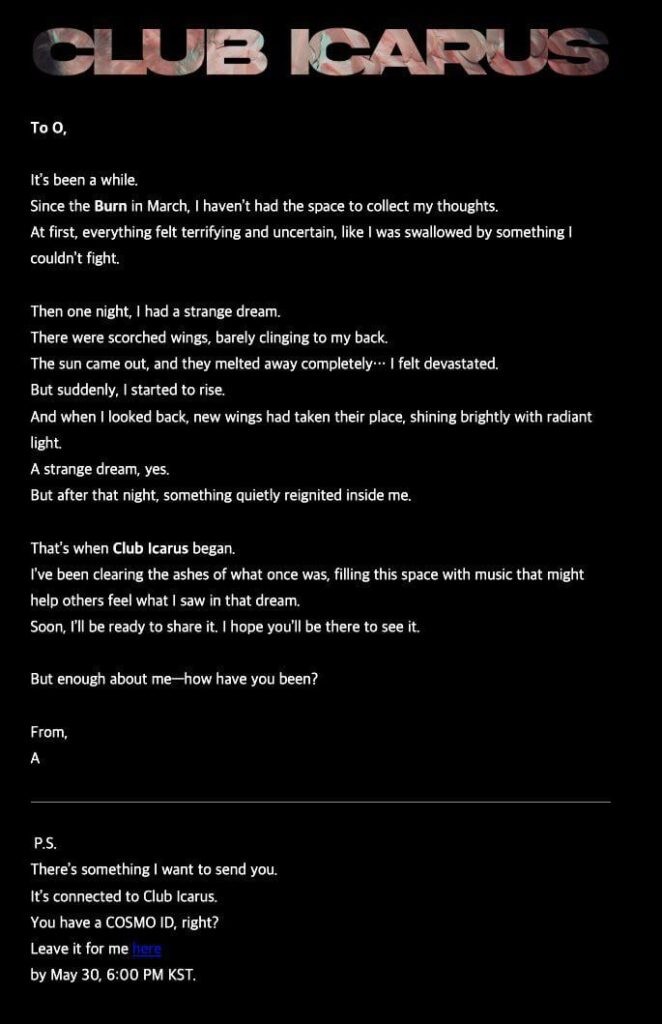 CLUB ICARUS

To O,

It's been a while.
Since the Burn in March, I haven't had the space to collect my thoughts.
At first, everything felt terrifying and uncertain, like I was swallowed by something I couldn't fight.

Then one night, I had a strange dream.
There were scorched wings, barely clinging to my back.
The sun came out, and they melted away completely… I felt devastated.
But suddenly, I started to rise.
And when I looked back, new wings had taken their place, shining brightly with radiant light.
A strange dream, yes.
But after that night, something quietly reignited inside me.

That's when Club Icarus began.
I've been clearing the ashes of what once was, filling this space with music that might help others feel what I saw in that dream.
Soon, I'll be ready to share it. I hope you'll be there to see it.

But enough about me—how have you been?

From,
A

P.S.
There's something I want to send you.
It's connected to Club Icarus.
You have a COSMO ID, right?
Leave it for me here
by May 30, 6:00 PM KST.